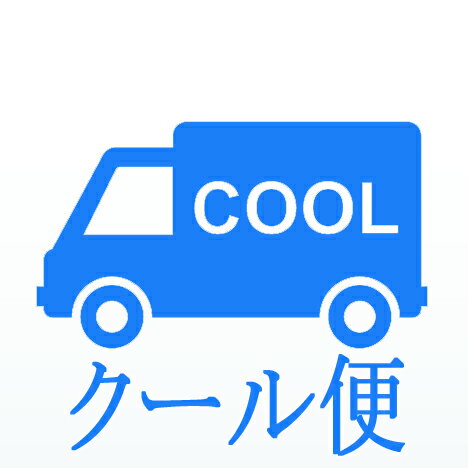 COOL

クール便